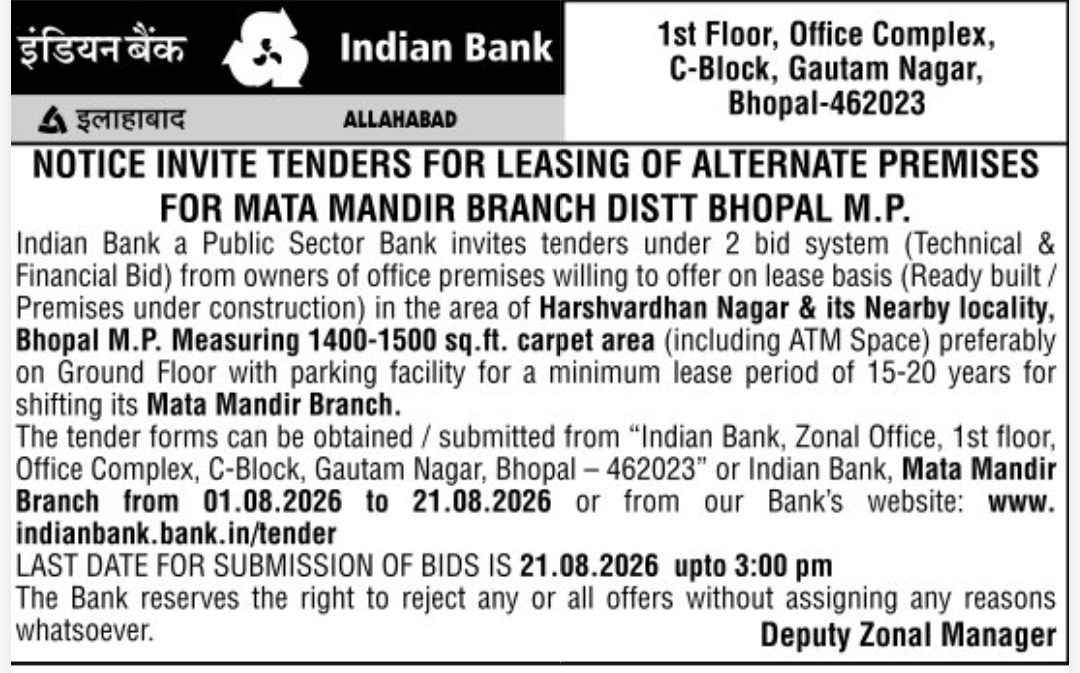 इंडियन बैंक Indian Bank

इलाहाबाद ALLAHABAD

1st Floor, Office Complex, C-Block, Gautam Nagar, Bhopal-462023

NOTICE INVITE TENDERS FOR LEASING OF ALTERNATE PREMISES FOR MATA MANDIR BRANCH DISTT BHOPAL M.P.

Indian Bank a Public Sector Bank invites tenders under 2 bid system (Technical & Financial Bid) from owners of office premises willing to offer on lease basis (Ready built / Premises under construction) in the area of Harshvardhan Nagar & its Nearby locality, Bhopal M.P. Measuring 1400-1500 sq.ft. carpet area (including ATM Space) preferably on Ground Floor with parking facility for a minimum lease period of 15-20 years for shifting its Mata Mandir Branch.

The tender forms can be obtained / submitted from "Indian Bank, Zonal Office, 1st floor, Office Complex, C-Block, Gautam Nagar, Bhopal – 462023" or Indian Bank, Mata Mandir Branch from 01.08.2026 to 21.08.2026 or from our Bank's website: www.indianbank.bank.in/tender

LAST DATE FOR SUBMISSION OF BIDS IS 21.08.2026 upto 3:00 pm

The Bank reserves the right to reject any or all offers without assigning any reasons whatsoever.

Deputy Zonal Manager